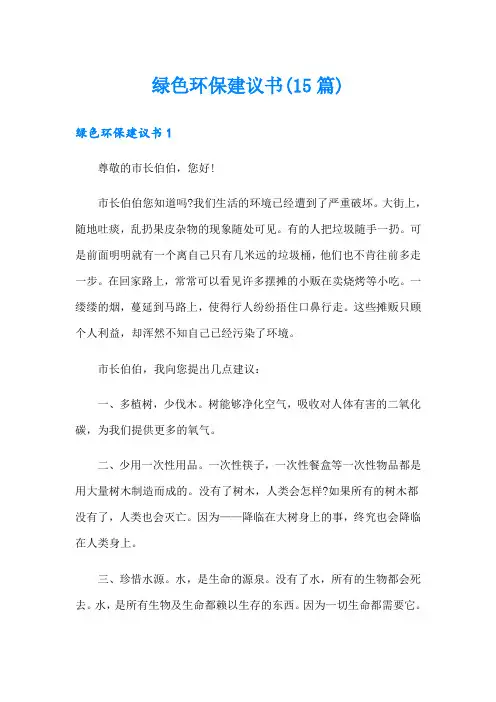 绿色环保建议书(15 篇)

绿色环保建议书 1

尊敬的市长伯伯，您好!

市长伯伯您知道吗?我们生活的环境已经遭到了严重破坏。大街上，随地吐痰，乱扔果皮杂物的现象随处可见。有的人把垃圾随手一扔。可是前面明明就有一个离自己只有几米远的垃圾桶，他们也不肯往前多走一步。在回家路上，常常可以看见许多摆摊的小贩在卖烧烤等小吃。一缕缕的烟，蔓延到马路上，使得行人纷纷捂住口鼻行走。这些摊贩只顾个人利益，却浑然不知自己已经污染了环境。

市长伯伯，我向您提出几点建议：

一、多植树，少伐木。树能够净化空气，吸收对人体有害的二氧化碳，为我们提供更多的氧气。

二、少用一次性用品。一次性筷子，一次性餐盒等一次性物品都是用大量树木制造而成的。没有了树木，人类会怎样?如果所有的树木都没有了，人类也会灭亡。因为——降临在大树身上的事，终究也会降临在人类身上。

三、珍惜水源。水，是生命的源泉。没有了水，所有的生物都会死去。水，是所有生物及生命都赖以生存的东西。因为一切生命都需要它。